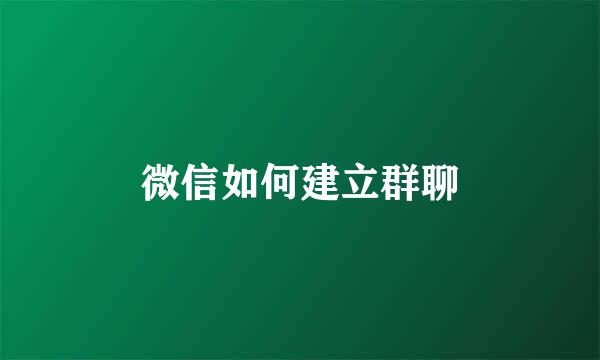 微信如何建立群聊